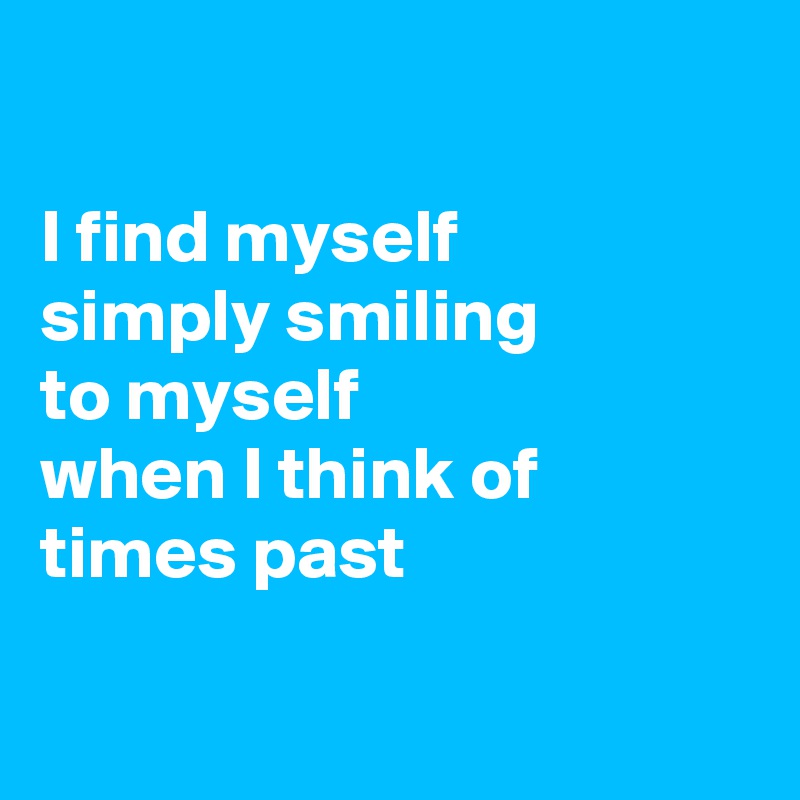 I find myself simply smiling to myself when I think of times past